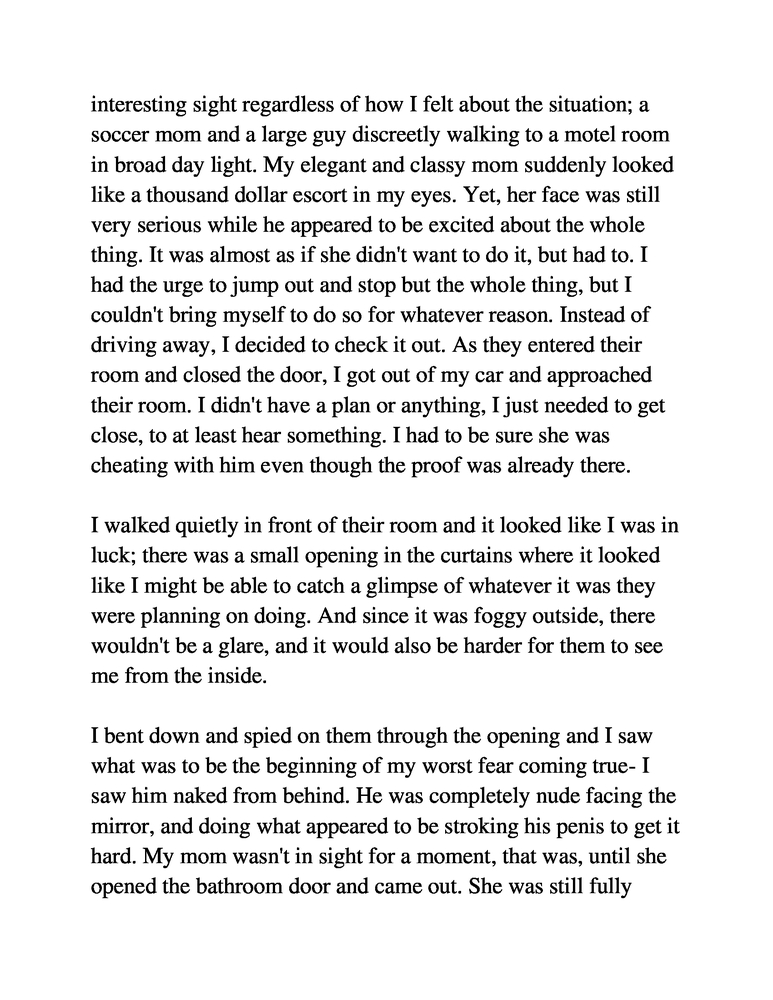 interesting sight regardless of how I felt about the situation; a soccer mom and a large guy discreetly walking to a motel room in broad day light. My elegant and classy mom suddenly looked like a thousand dollar escort in my eyes. Yet, her face was still very serious while he appeared to be excited about the whole thing. It was almost as if she didn't want to do it, but had to. I had the urge to jump out and stop but the whole thing, but I couldn't bring myself to do so for whatever reason. Instead of driving away, I decided to check it out. As they entered their room and closed the door, I got out of my car and approached their room. I didn't have a plan or anything, I just needed to get close, to at least hear something. I had to be sure she was cheating with him even though the proof was already there.

I walked quietly in front of their room and it looked like I was in luck; there was a small opening in the curtains where it looked like I might be able to catch a glimpse of whatever it was they were planning on doing. And since it was foggy outside, there wouldn't be a glare, and it would also be harder for them to see me from the inside.

I bent down and spied on them through the opening and I saw what was to be the beginning of my worst fear coming true- I saw him naked from behind. He was completely nude facing the mirror, and doing what appeared to be stroking his penis to get it hard. My mom wasn't in sight for a moment, that was, until she opened the bathroom door and came out. She was still fully